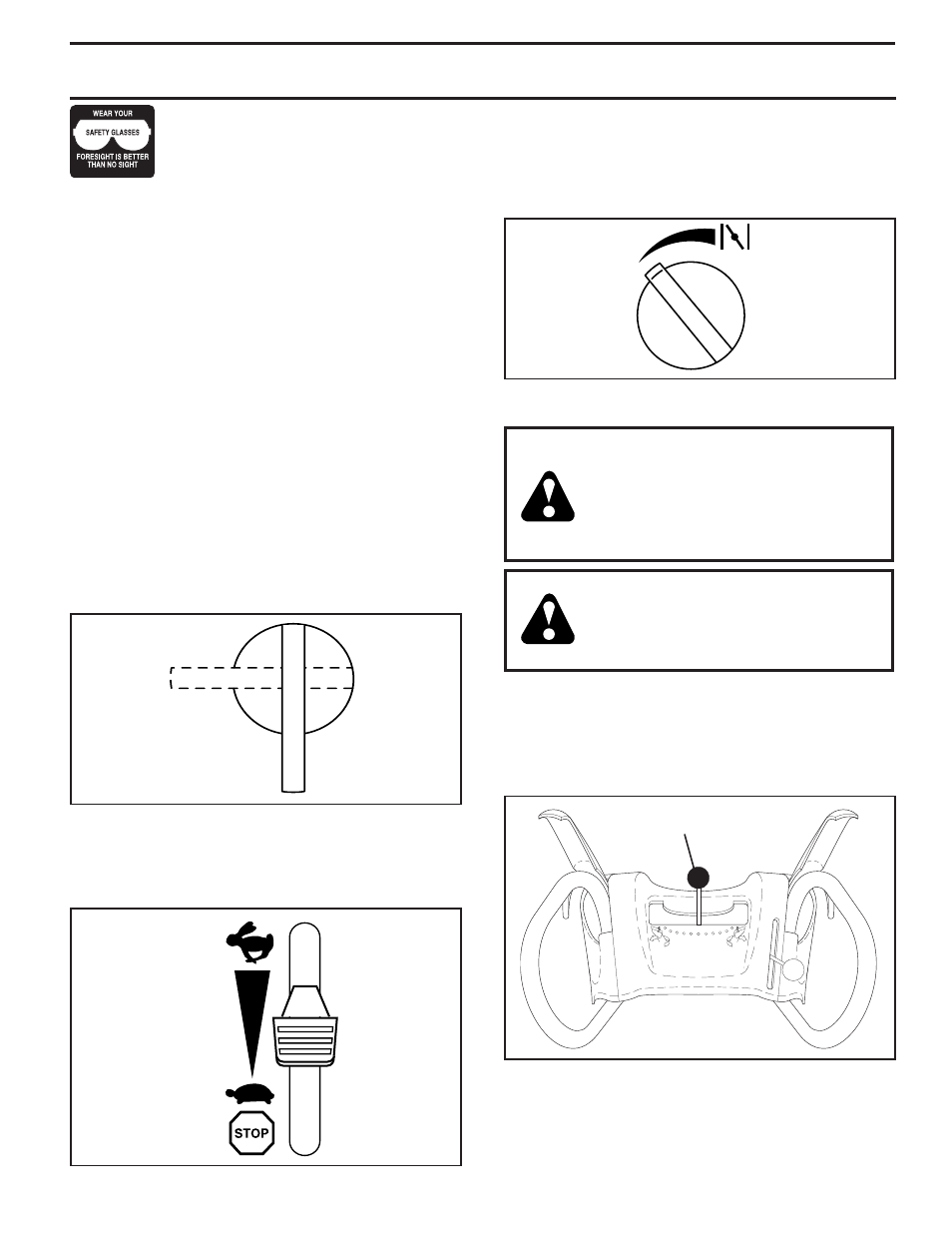 WEAR YOUR
SAFETY GLASSES
FORESIGHT IS BETTER THAN NO SIGHT

STOP